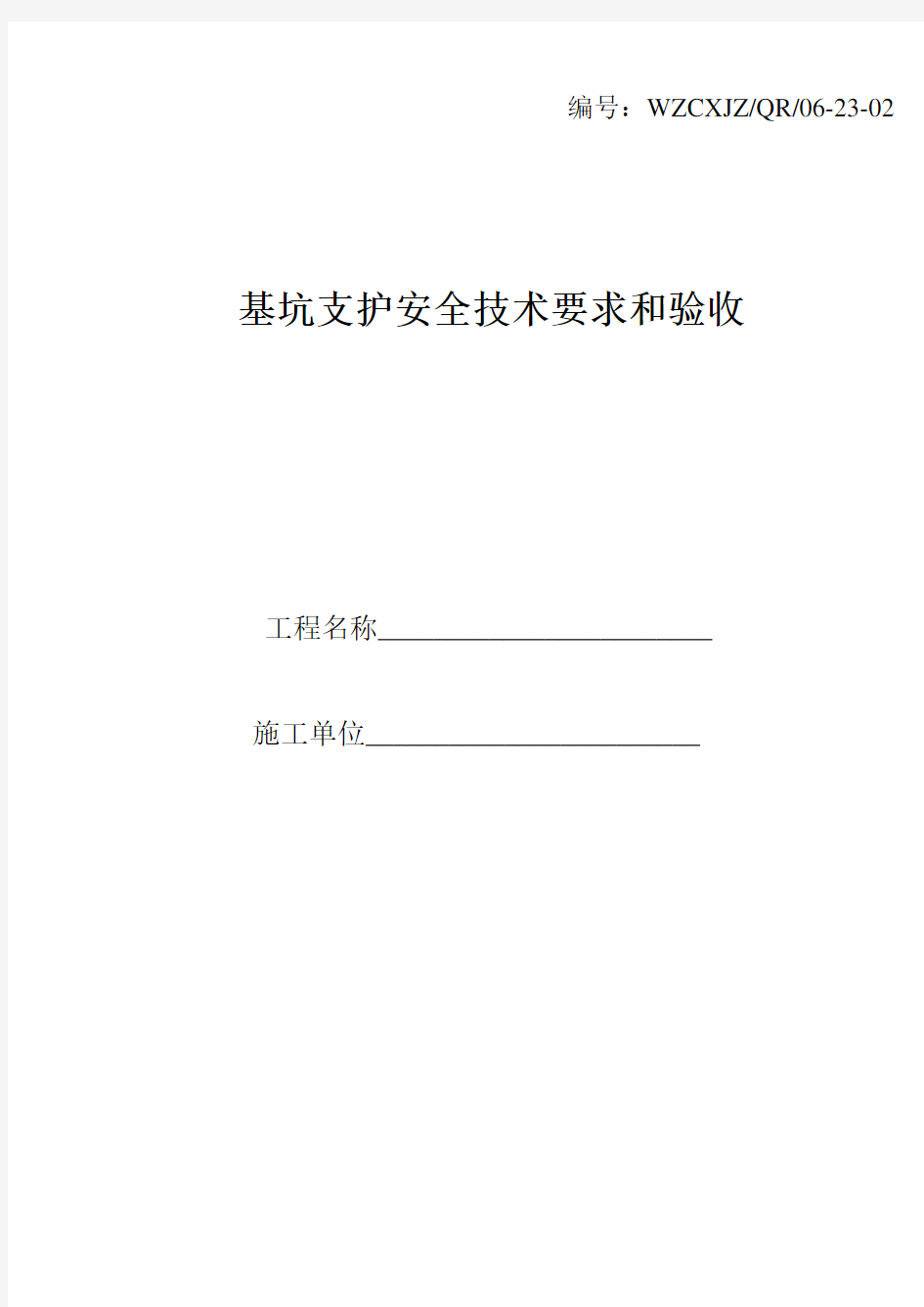 编号：WZCXJZ/QR/06-23-02

基坑支护安全技术要求和验收

工程名称________________________

施工单位________________________